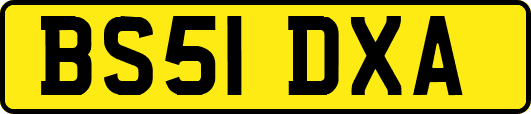 BS51 DXA